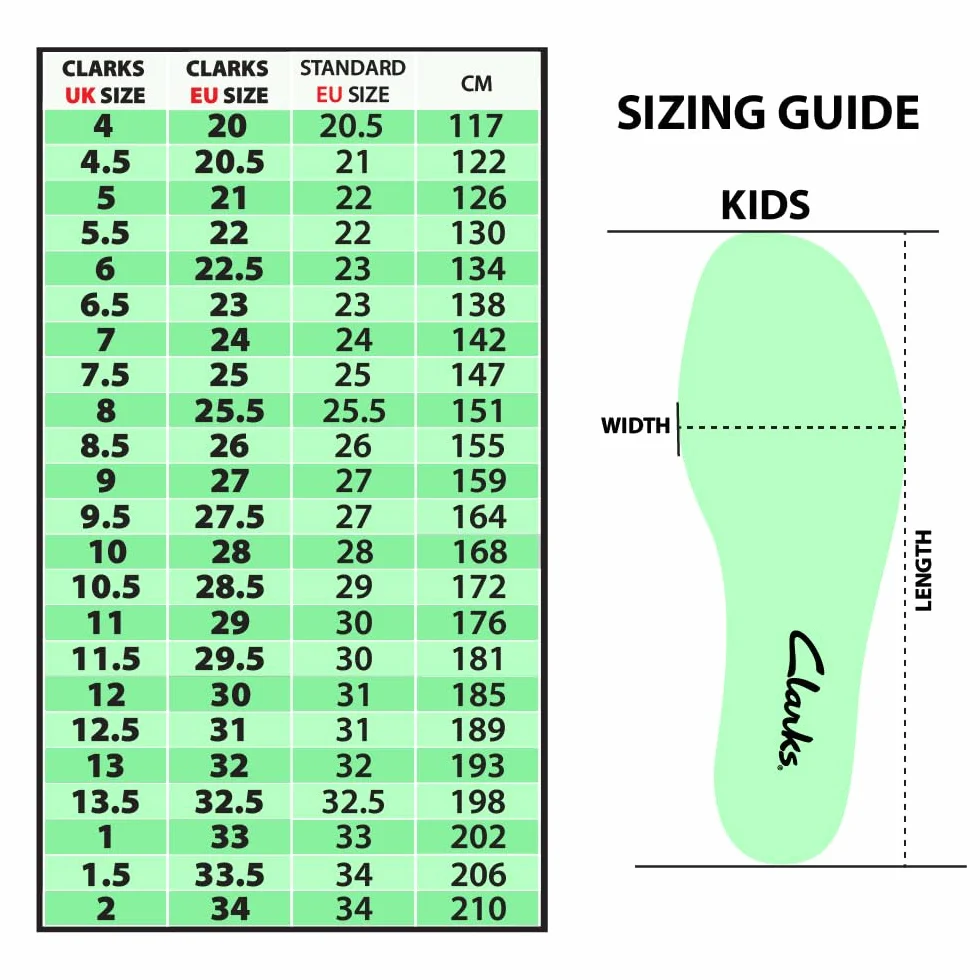 | CLARKS UK SIZE | CLARKS EU SIZE | STANDARD EU SIZE | CM |
|---|---|---|---|
| 4 | 20 | 20.5 | 117 |
| 4.5 | 20.5 | 21 | 122 |
| 5 | 21 | 22 | 126 |
| 5.5 | 22 | 22 | 130 |
| 6 | 22.5 | 23 | 134 |
| 6.5 | 23 | 23 | 138 |
| 7 | 24 | 24 | 142 |
| 7.5 | 25 | 25 | 147 |
| 8 | 25.5 | 25.5 | 151 |
| 8.5 | 26 | 26 | 155 |
| 9 | 27 | 27 | 159 |
| 9.5 | 27.5 | 27 | 164 |
| 10 | 28 | 28 | 168 |
| 10.5 | 28.5 | 29 | 172 |
| 11 | 29 | 30 | 176 |
| 11.5 | 29.5 | 30 | 181 |
| 12 | 30 | 31 | 185 |
| 12.5 | 31 | 31 | 189 |
| 13 | 32 | 32 | 193 |
| 13.5 | 32.5 | 32.5 | 198 |
| 1 | 33 | 33 | 202 |
| 1.5 | 33.5 | 34 | 206 |
| 2 | 34 | 34 | 210 |

SIZING GUIDE

KIDS

WIDTH

LENGTH

Clarks